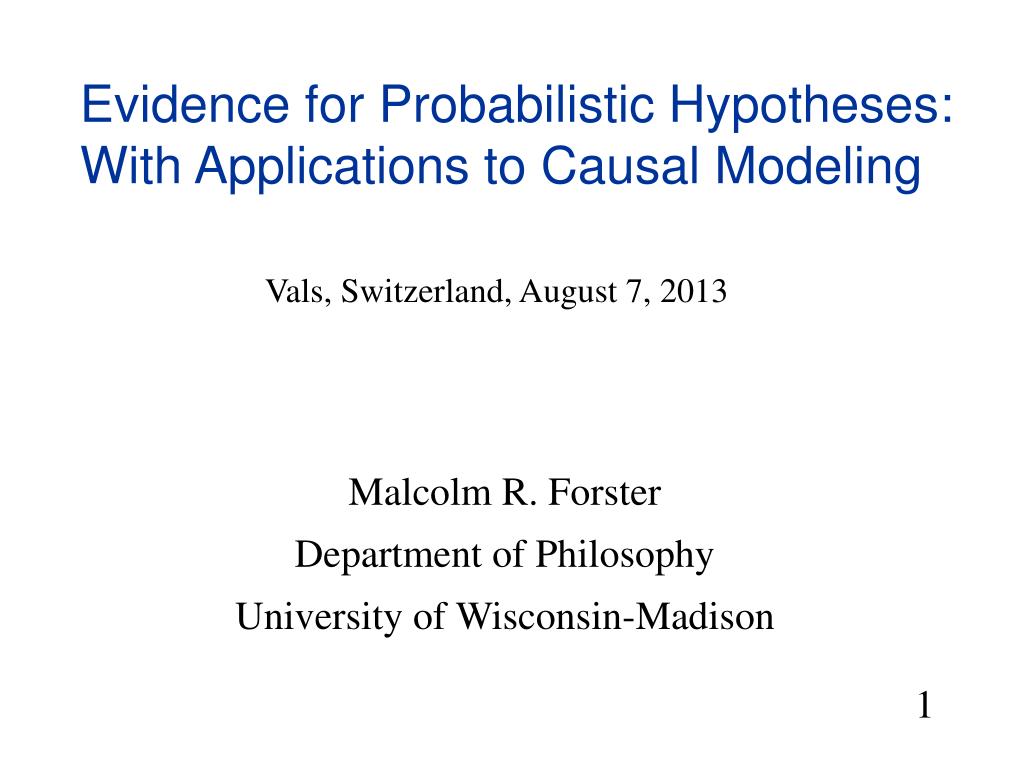 Evidence for Probabilistic Hypotheses: With Applications to Causal Modeling

Vals, Switzerland, August 7, 2013

Malcolm R. Forster
Department of Philosophy
University of Wisconsin-Madison

1